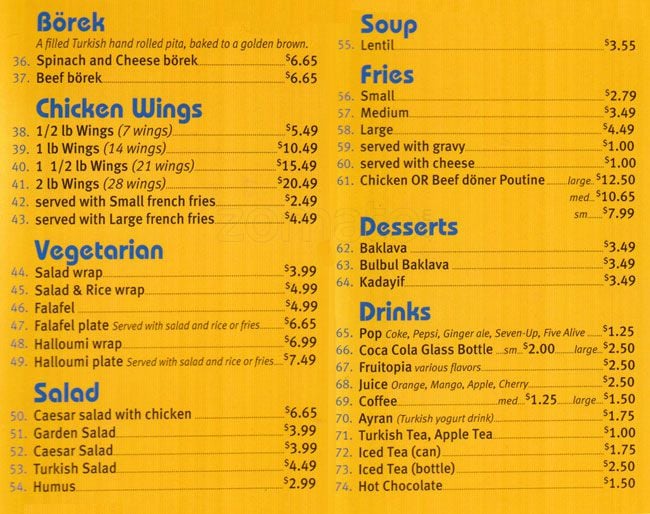 Börek

A filled Turkish hand rolled pita, baked to a golden brown.

36. Spinach and Cheese börek $6.65
37. Beef börek $6.65

Chicken Wings

38. 1/2 lb Wings (7 wings) $5.49
39. 1 lb Wings (14 wings) $10.49
40. 1 1/2 lb Wings (21 wings) $15.49
41. 2 lb Wings (28 wings) $20.49
42. served with Small french fries $2.49
43. served with Large french fries $4.49

Vegetarian

44. Salad wrap $3.99
45. Salad & Rice wrap $4.99
46. Falafel $4.99
47. Falafel plate Served with salad and rice or fries $6.65
48. Halloumi wrap $6.99
49. Halloumi plate Served with salad and rice or fries $7.49

Salad

50. Caesar salad with chicken $6.65
51. Garden Salad $3.99
52. Caesar Salad $3.99
53. Turkish Salad $4.49
54. Humus $2.99

Soup

55. Lentil $3.55

Fries

56. Small $2.79
57. Medium $3.49
58. Large $4.49
59. served with gravy $1.00
60. served with cheese $1.00
61. Chicken OR Beef döner Poutine large $12.50
med $10.65
sm $7.99

Desserts

62. Baklava $3.49
63. Bulbul Baklava $3.49
64. Kadayif $3.49

Drinks

65. Pop Coke, Pepsi, Ginger ale, Seven-Up, Five Alive $1.25
66. Coca Cola Glass Bottle sm $2.00 large $2.50
67. Fruitopia various flavors $2.50
68. Juice Orange, Mango, Apple, Cherry $2.50
69. Coffee med $1.25 large $1.50
70. Ayran (Turkish yogurt drink) $1.75
71. Turkish Tea, Apple Tea $1.00
72. Iced Tea (can) $1.75
73. Iced Tea (bottle) $2.50
74. Hot Chocolate $1.50

zomato